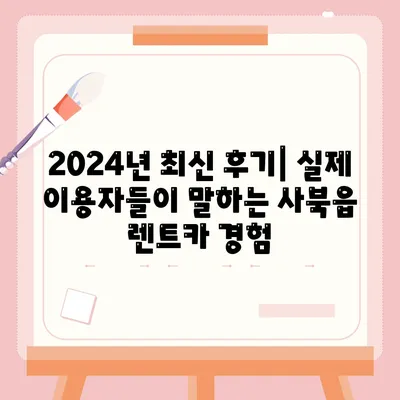 2024년 최신 후기| 실제 이용자들이 말하는 사북읍 렌트카 경험